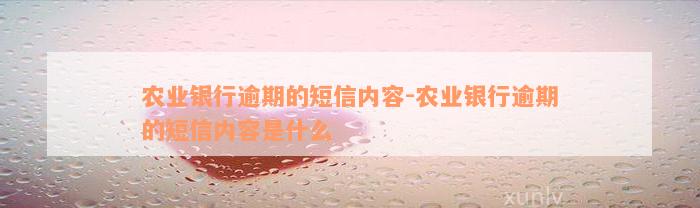 农业银行逾期的短信内容-农业银行逾期的短信内容是什么

xunlv